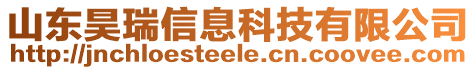 山东昊瑞信息科技有限公司
http://jnchloesteele.cn.coovee.com